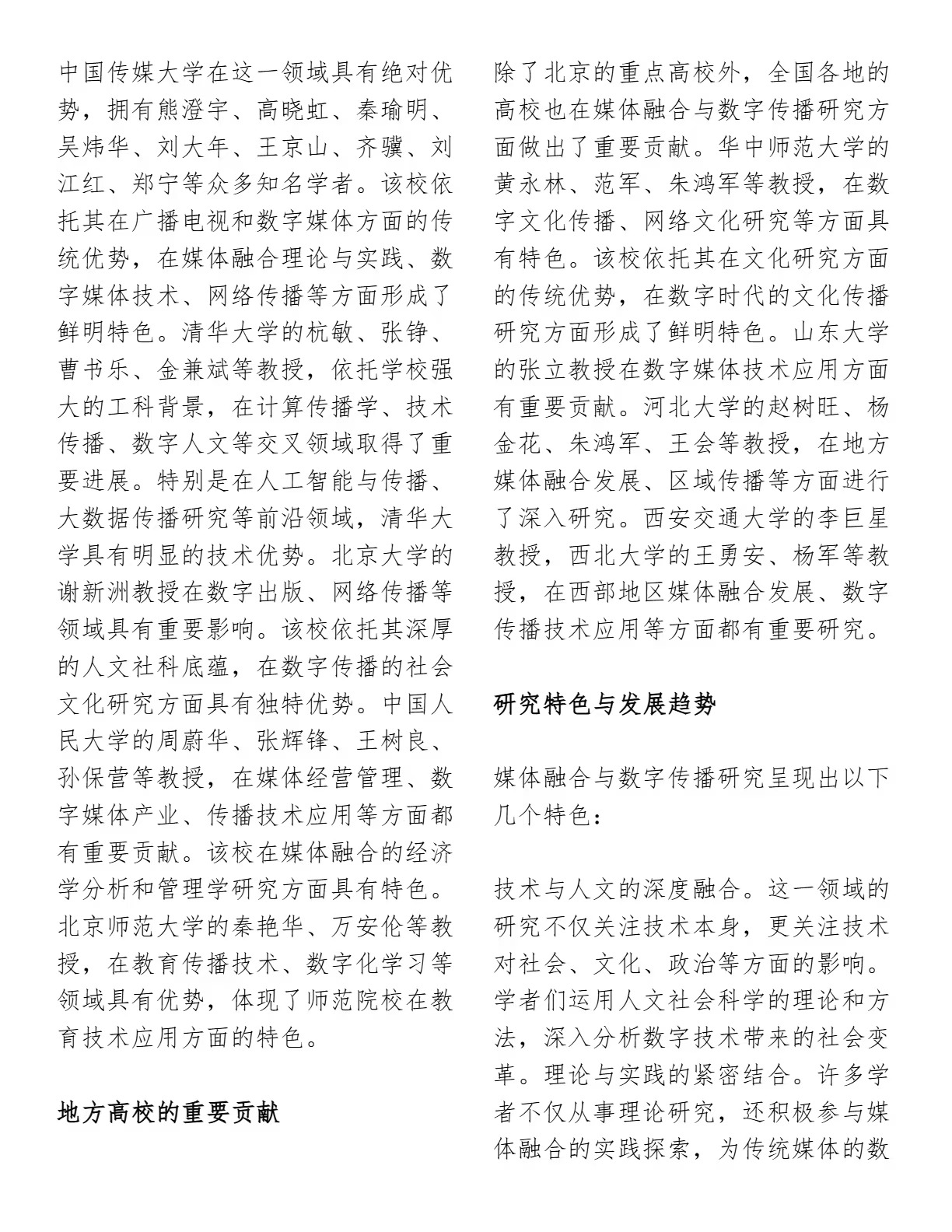 中国传媒大学在这一领域具有绝对优势，拥有熊澄宇、高晓虹、秦瑜明、吴炜华、刘大年、王京山、齐骥、刘江红、郑宁等众多知名学者。该校依托其在广播电视和数字媒体方面的传统优势，在媒体融合理论与实践、数字媒体技术、网络传播等方面形成了鲜明特色。清华大学的杭敏、张铮、曹书乐、金兼斌等教授，依托学校强大的工科背景，在计算传播学、技术传播、数字人文等交叉领域取得了重要进展。特别是在人工智能与传播、大数据传播研究等前沿领域，清华大学具有明显的技术优势。北京大学的谢新洲教授在数字出版、网络传播等领域具有重要影响。该校依托其深厚的人文社科底蕴，在数字传播的社会文化研究方面具有独特优势。中国人民大学的周蔚华、张辉锋、王树良、孙保营等教授，在媒体经营管理、数字媒体产业、传播技术应用等方面都有重要贡献。该校在媒体融合的经济学分析和管理学研究方面具有特色。北京师范大学的秦艳华、万安伦等教授，在教育传播技术、数字化学习等领域具有优势，体现了师范院校在教育技术应用方面的特色。

地方高校的重要贡献

除了北京的重点高校外，全国各地的高校也在媒体融合与数字传播研究方面做出了重要贡献。华中师范大学的黄永林、范军、朱鸿军等教授，在数字文化传播、网络文化研究等方面具有特色。该校依托其在文化研究方面的传统优势，在数字时代的文化传播研究方面形成了鲜明特色。山东大学的张立教授在数字媒体技术应用方面有重要贡献。河北大学的赵树旺、杨金花、朱鸿军、王会等教授，在地方媒体融合发展、区域传播等方面进行了深入研究。西安交通大学的李巨星教授，西北大学的王勇安、杨军等教授，在西部地区媒体融合发展、数字传播技术应用等方面都有重要研究。

研究特色与发展趋势

媒体融合与数字传播研究呈现出以下几个特色：

技术与人文的深度融合。这一领域的研究不仅关注技术本身，更关注技术对社会、文化、政治等方面的影响。学者们运用人文社会科学的理论和方法，深入分析数字技术带来的社会变革。理论与实践的紧密结合。许多学者不仅从事理论研究，还积极参与媒体融合的实践探索，为传统媒体的数